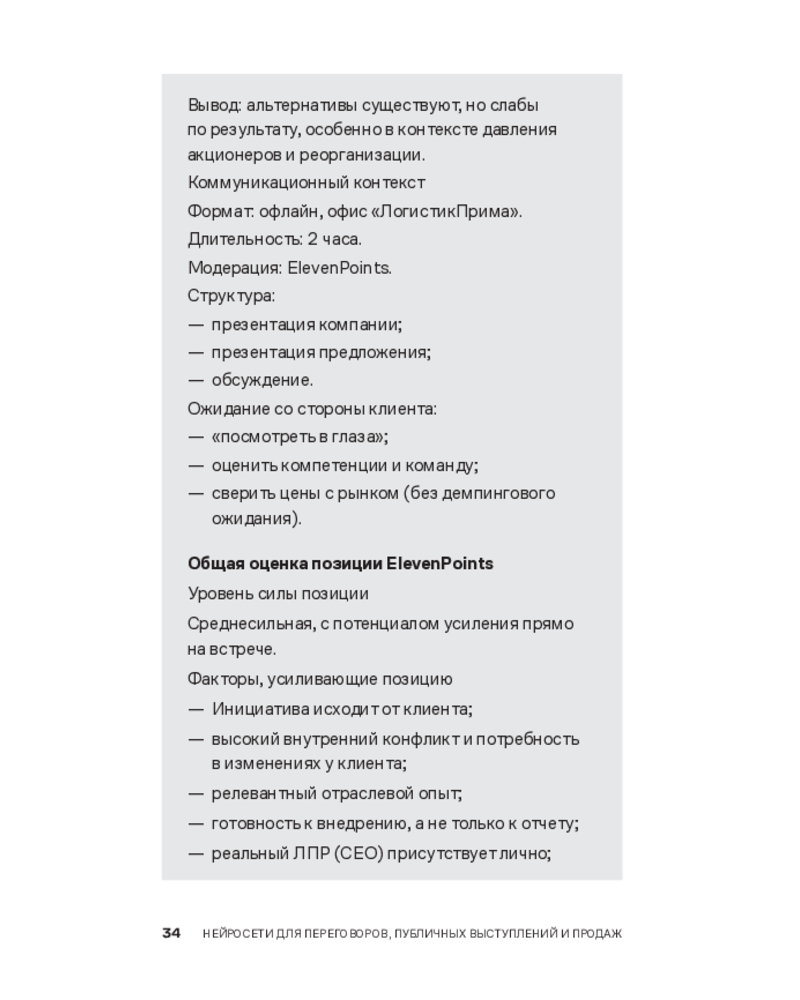 Вывод: альтернативы существуют, но слабы по результату, особенно в контексте давления акционеров и реорганизации.

Коммуникационный контекст

Формат: офлайн, офис «ЛогистикПрима».

Длительность: 2 часа.

Модерация: ElevenPoints.

Структура:

— презентация компании;

— презентация предложения;

— обсуждение.

Ожидание со стороны клиента:

— «посмотреть в глаза»;

— оценить компетенции и команду;

— сверить цены с рынком (без демпингового ожидания).

Общая оценка позиции ElevenPoints

Уровень силы позиции

Среднесильная, с потенциалом усиления прямо на встрече.

Факторы, усиливающие позицию

— Инициатива исходит от клиента;

— высокий внутренний конфликт и потребность в изменениях у клиента;

— релевантный отраслевой опыт;

— готовность к внедрению, а не только к отчету;

— реальный ЛПР (CEO) присутствует лично;

34 НЕЙРОСЕТИ ДЛЯ ПЕРЕГОВОРОВ, ПУБЛИЧНЫХ ВЫСТУПЛЕНИЙ И ПРОДАЖ